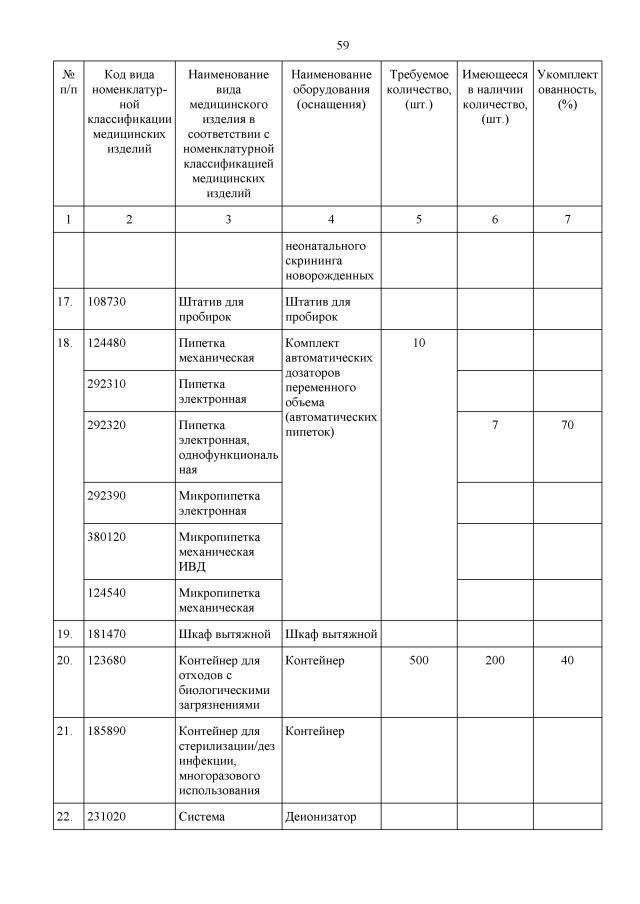 59

| № п/п | Код вида номенклатурной классификации медицинских изделий | Наименование вида медицинского изделия в соответствии с номенклатурной классификацией медицинских изделий | Наименование оборудования (оснащения) | Требуемое количество, (шт.) | Имеющееся в наличии количество, (шт.) | Укомплектованность, (%) |
|---|---|---|---|---|---|---|
| 1 | 2 | 3 | 4 | 5 | 6 | 7 |
| | | | неонатального скрининга новорожденных | | | |
| 17. | 108730 | Штатив для пробирок | Штатив для пробирок | | | |
| 18. | 124480 | Пипетка механическая | Комплект автоматических дозаторов переменного объема (автоматических пипеток) | 10 | | |
| | 292310 | Пипетка электронная | | | | |
| | 292320 | Пипетка электронная, однофункциональная | | | 7 | 70 |
| | 292390 | Микропипетка электронная | | | | |
| | 380120 | Микропипетка механическая ИВД | | | | |
| | 124540 | Микропипетка механическая | | | | |
| 19. | 181470 | Шкаф вытяжной | Шкаф вытяжной | | | |
| 20. | 123680 | Контейнер для отходов с биологическими загрязнениями | Контейнер | 500 | 200 | 40 |
| 21. | 185890 | Контейнер для стерилизации/дезинфекции, многоразового использования | Контейнер | | | |
| 22. | 231020 | Система | Деионизатор | | | |